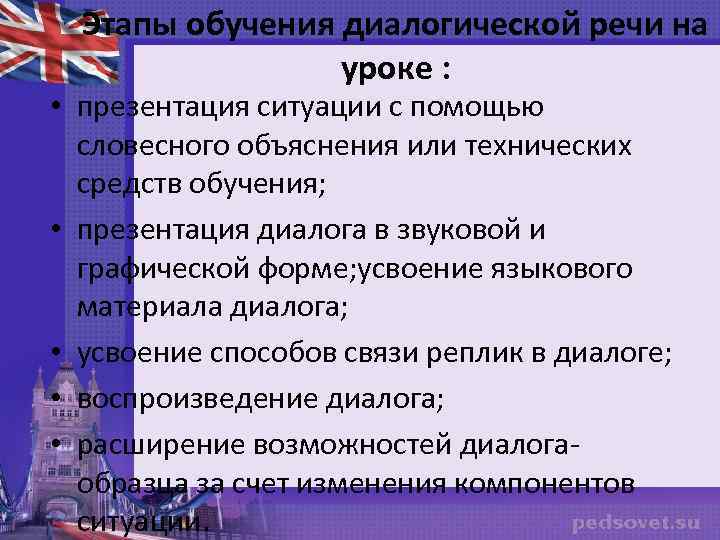 Этапы обучения диалогической речи на уроке :

• презентация ситуации с помощью словесного объяснения или технических средств обучения;
• презентация диалога в звуковой и графической форме;усвоение языкового материала диалога;
• усвоение способов связи реплик в диалоге;
• воспроизведение диалога;
• расширение возможностей диалога-образца за счет изменения компонентов ситуации.

pedsovet.su